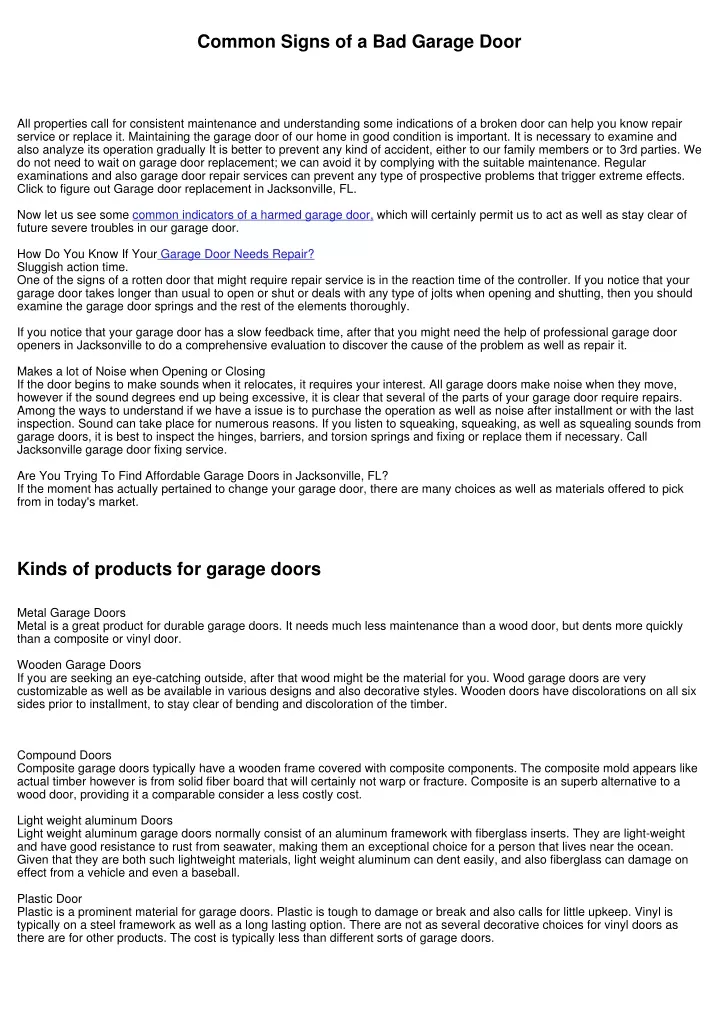 Common Signs of a Bad Garage Door

All properties call for consistent maintenance and understanding some indications of a broken door can help you know repair service or replace it. Maintaining the garage door of our home in good condition is important. It is necessary to examine and also analyze its operation gradually It is better to prevent any kind of accident, either to our family members or to 3rd parties. We do not need to wait on garage door replacement; we can avoid it by complying with the suitable maintenance. Regular examinations and also garage door repair services can prevent any type of prospective problems that trigger extreme effects. Click to figure out Garage door replacement in Jacksonville, FL.

Now let us see some common indicators of a harmed garage door, which will certainly permit us to act as well as stay clear of future severe troubles in our garage door.

How Do You Know If Your Garage Door Needs Repair?
Sluggish action time.
One of the signs of a rotten door that might require repair service is in the reaction time of the controller. If you notice that your garage door takes longer than usual to open or shut or deals with any type of jolts when opening and shutting, then you should examine the garage door springs and the rest of the elements thoroughly.

If you notice that your garage door has a slow feedback time, after that you might need the help of professional garage door openers in Jacksonville to do a comprehensive evaluation to discover the cause of the problem as well as repair it.

Makes a lot of Noise when Opening or Closing
If the door begins to make sounds when it relocates, it requires your interest. All garage doors make noise when they move, however if the sound degrees end up being excessive, it is clear that several of the parts of your garage door require repairs. Among the ways to understand if we have a issue is to purchase the operation as well as noise after installment or with the last inspection. Sound can take place for numerous reasons. If you listen to squeaking, squeaking, as well as squealing sounds from garage doors, it is best to inspect the hinges, barriers, and torsion springs and fixing or replace them if necessary. Call Jacksonville garage door fixing service.

Are You Trying To Find Affordable Garage Doors in Jacksonville, FL?
If the moment has actually pertained to change your garage door, there are many choices as well as materials offered to pick from in today's market.

Kinds of products for garage doors

Metal Garage Doors
Metal is a great product for durable garage doors. It needs much less maintenance than a wood door, but dents more quickly than a composite or vinyl door.

Wooden Garage Doors
If you are seeking an eye-catching outside, after that wood might be the material for you. Wood garage doors are very customizable as well as be available in various designs and also decorative styles. Wooden doors have discolorations on all six sides prior to installment, to stay clear of bending and discoloration of the timber.

Compound Doors
Composite garage doors typically have a wooden frame covered with composite components. The composite mold appears like actual timber however is from solid fiber board that will certainly not warp or fracture. Composite is an superb alternative to a wood door, providing it a comparable consider a less costly cost.

Light weight aluminum Doors
Light weight aluminum garage doors normally consist of an aluminum framework with fiberglass inserts. They are light-weight and have good resistance to rust from seawater, making them an exceptional choice for a person that lives near the ocean. Given that they are both such lightweight materials, light weight aluminum can dent easily, and also fiberglass can damage on effect from a vehicle and even a baseball.

Plastic Door
Plastic is a prominent material for garage doors. Plastic is tough to damage or break and also calls for little upkeep. Vinyl is typically on a steel framework as well as a long lasting option. There are not as several decorative choices for vinyl doors as there are for other products. The cost is typically less than different sorts of garage doors.